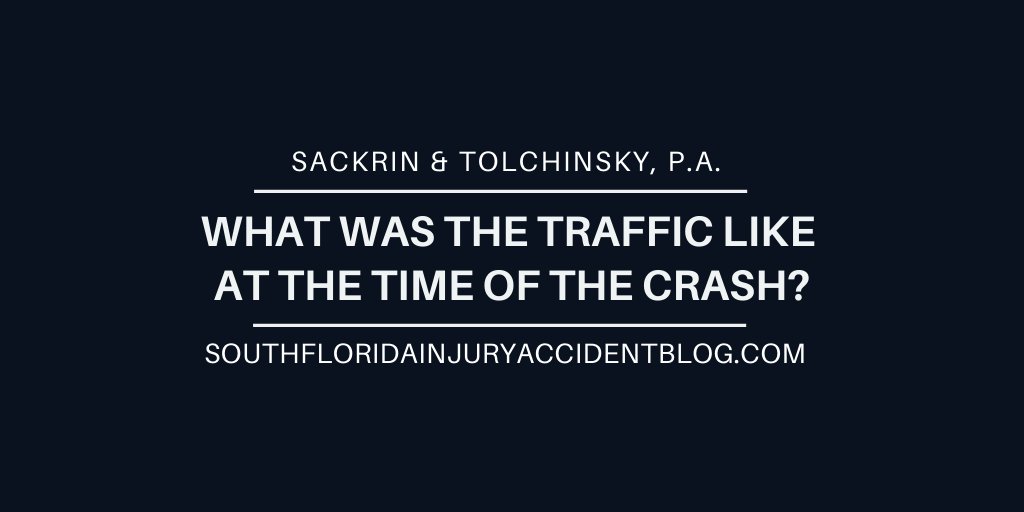 SACKRIN & TOLCHINSKY, P.A.

WHAT WAS THE TRAFFIC LIKE AT THE TIME OF THE CRASH?

SOUTHFLORIDAINJURYACCIDENTBLOG.COM